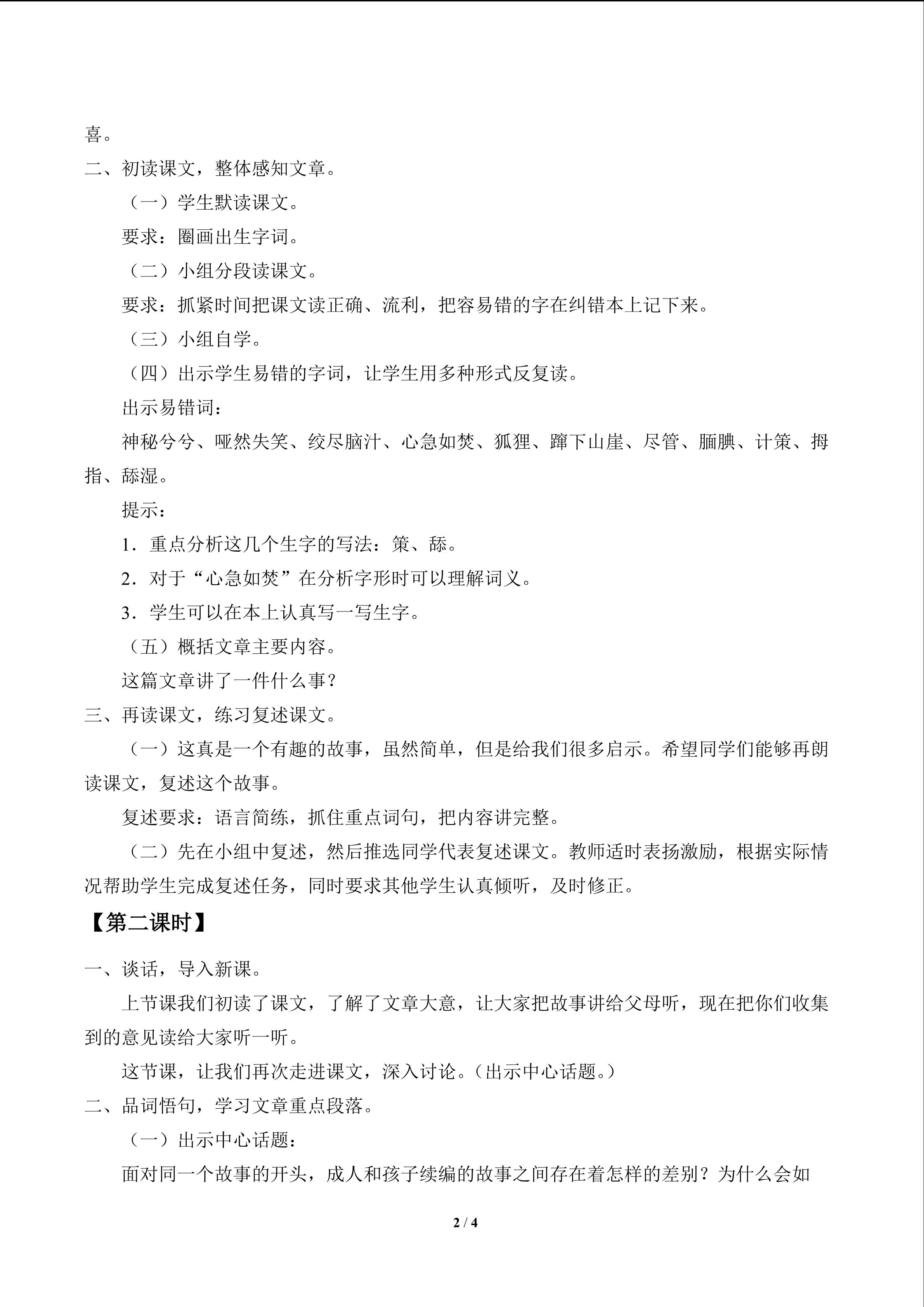 喜。

二、初读课文，整体感知文章。

（一）学生默读课文。

要求：圈画出生字词。

（二）小组分段读课文。

要求：抓紧时间把课文读正确、流利，把容易错的字在纠错本上记下来。

（三）小组自学。

（四）出示学生易错的字词，让学生用多种形式反复读。

出示易错词：

神秘兮兮、哑然失笑、绞尽脑汁、心急如焚、狐狸、蹿下山崖、尽管、腼腆、计策、拇指、舔湿。

提示：

1．重点分析这几个生字的写法：策、舔。

2．对于“心急如焚”在分析字形时可以理解词义。

3．学生可以在本上认真写一写生字。

（五）概括文章主要内容。

这篇文章讲了一件什么事？

三、再读课文，练习复述课文。

（一）这真是一个有趣的故事，虽然简单，但是给我们很多启示。希望同学们能够再朗读课文，复述这个故事。

复述要求：语言简练，抓住重点词句，把内容讲完整。

（二）先在小组中复述，然后推选同学代表复述课文。教师适时表扬激励，根据实际情况帮助学生完成复述任务，同时要求其他学生认真倾听，及时修正。

【第二课时】

一、谈话，导入新课。

上节课我们初读了课文，了解了文章大意，让大家把故事讲给父母听，现在把你们收集到的意见读给大家听一听。

这节课，让我们再次走进课文，深入讨论。（出示中心话题。）

二、品词悟句，学习文章重点段落。

（一）出示中心话题：

面对同一个故事的开头，成人和孩子续编的故事之间存在着怎样的差别？为什么会如

2 / 4